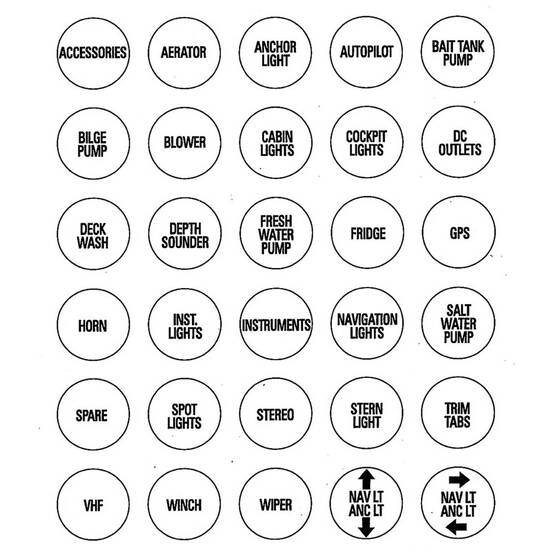 ACCESSORIES

AERATOR

ANCHOR LIGHT

AUTOPILOT

BAIT TANK PUMP

BILGE PUMP

BLOWER

CABIN LIGHTS

COCKPIT LIGHTS

DC OUTLETS

DECK WASH

DEPTH SOUNDER

FRESH WATER PUMP

FRIDGE

GPS

HORN

INST. LIGHTS

INSTRUMENTS

NAVIGATION LIGHTS

SALT WATER PUMP

SPARE

SPOT LIGHTS

STEREO

STERN LIGHT

TRIM TABS

VHF

WINCH

WIPER

NAV LT ANC LT

NAV LT ANC LT